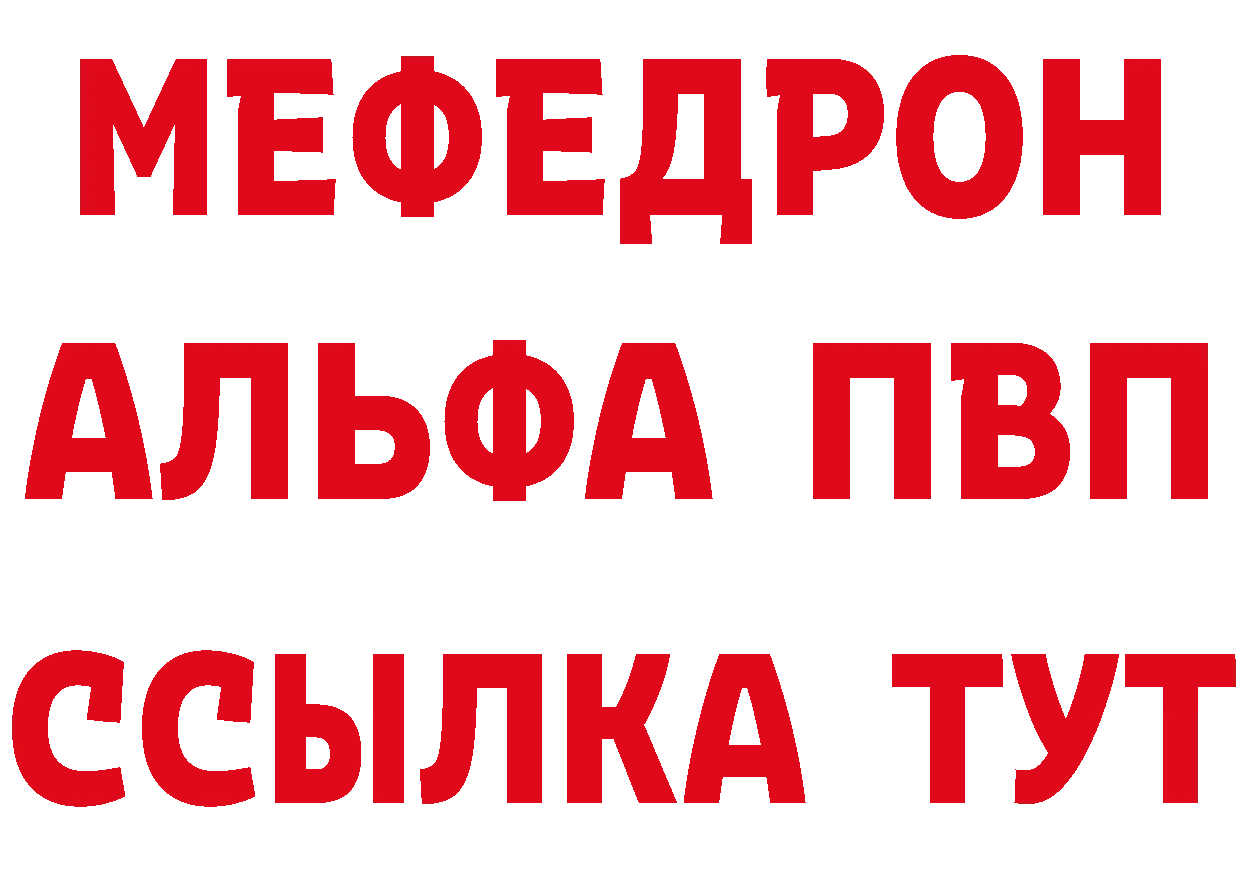 МЕФЕДРОН
АЛЬФА ПВП
ССЫЛКА ТУТ